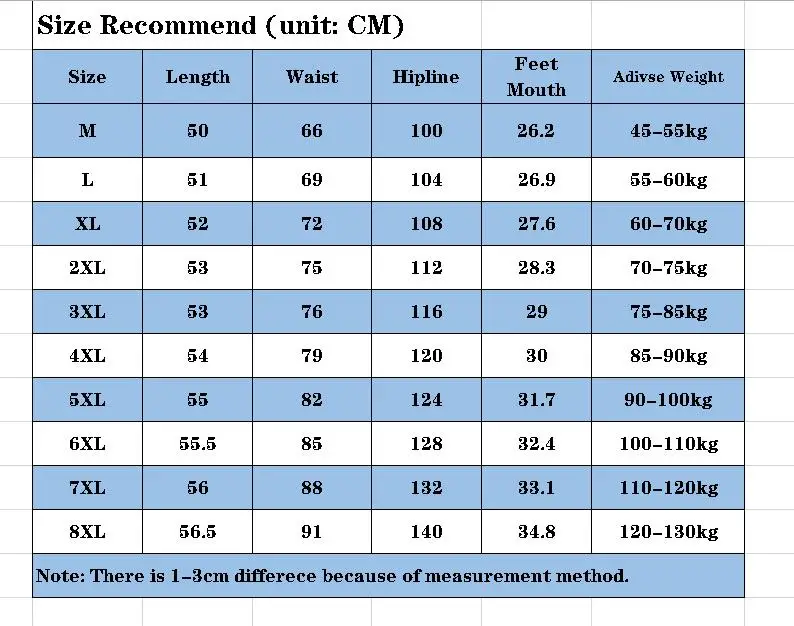 Size Recommend (unit: CM)

| Size | Length | Waist | Hipline | Feet Mouth | Adivse Weight |
|---|---|---|---|---|---|
| M | 50 | 66 | 100 | 26.2 | 45-55kg |
| L | 51 | 69 | 104 | 26.9 | 55-60kg |
| XL | 52 | 72 | 108 | 27.6 | 60-70kg |
| 2XL | 53 | 75 | 112 | 28.3 | 70-75kg |
| 3XL | 53 | 76 | 116 | 29 | 75-85kg |
| 4XL | 54 | 79 | 120 | 30 | 85-90kg |
| 5XL | 55 | 82 | 124 | 31.7 | 90-100kg |
| 6XL | 55.5 | 85 | 128 | 32.4 | 100-110kg |
| 7XL | 56 | 88 | 132 | 33.1 | 110-120kg |
| 8XL | 56.5 | 91 | 140 | 34.8 | 120-130kg |

Note: There is 1-3cm differece because of measurement method.